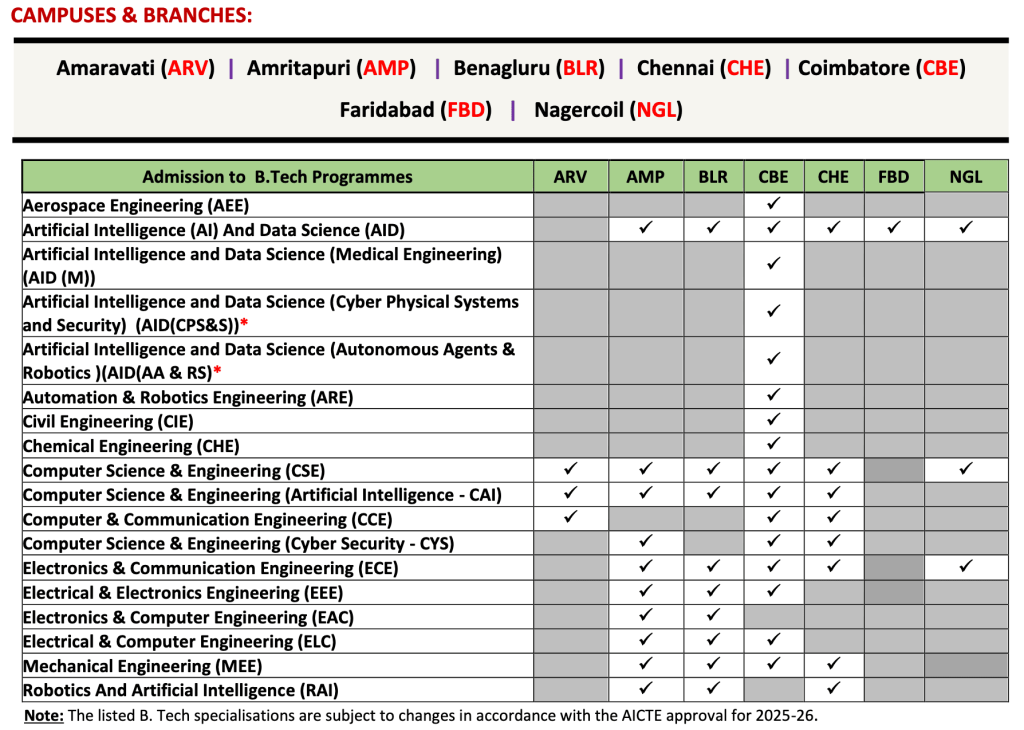 CAMPUSES & BRANCHES:

Amaravati (ARV) | Amritapuri (AMP) | Benagluru (BLR) | Chennai (CHE) | Coimbatore (CBE)
Faridabad (FBD) | Nagercoil (NGL)

| Admission to B.Tech Programmes | ARV | AMP | BLR | CBE | CHE | FBD | NGL |
|---|---|---|---|---|---|---|---|
| Aerospace Engineering (AEE) | | | | ✓ | | | |
| Artificial Intelligence (AI) And Data Science (AID) | | ✓ | ✓ | ✓ | ✓ | ✓ | ✓ |
| Artificial Intelligence and Data Science (Medical Engineering) (AID (M)) | | | | ✓ | | | |
| Artificial Intelligence and Data Science (Cyber Physical Systems and Security) (AID(CPS&S))* | | | | ✓ | | | |
| Artificial Intelligence and Data Science (Autonomous Agents & Robotics )(AID(AA & RS)* | | | | ✓ | | | |
| Automation & Robotics Engineering (ARE) | | | | ✓ | | | |
| Civil Engineering (CIE) | | | | ✓ | | | |
| Chemical Engineering (CHE) | | | | ✓ | | | |
| Computer Science & Engineering (CSE) | ✓ | ✓ | ✓ | ✓ | ✓ | | ✓ |
| Computer Science & Engineering (Artificial Intelligence - CAI) | ✓ | ✓ | ✓ | ✓ | ✓ | | |
| Computer & Communication Engineering (CCE) | ✓ | | | ✓ | ✓ | | |
| Computer Science & Engineering (Cyber Security - CYS) | | ✓ | | ✓ | ✓ | | |
| Electronics & Communication Engineering (ECE) | | ✓ | ✓ | ✓ | ✓ | | ✓ |
| Electrical & Electronics Engineering (EEE) | | ✓ | ✓ | ✓ | | | |
| Electronics & Computer Engineering (EAC) | | ✓ | ✓ | | | | |
| Electrical & Computer Engineering (ELC) | | ✓ | ✓ | ✓ | | | |
| Mechanical Engineering (MEE) | | ✓ | ✓ | ✓ | ✓ | | |
| Robotics And Artificial Intelligence (RAI) | | ✓ | ✓ | | ✓ | | |

Note: The listed B. Tech specialisations are subject to changes in accordance with the AICTE approval for 2025-26.